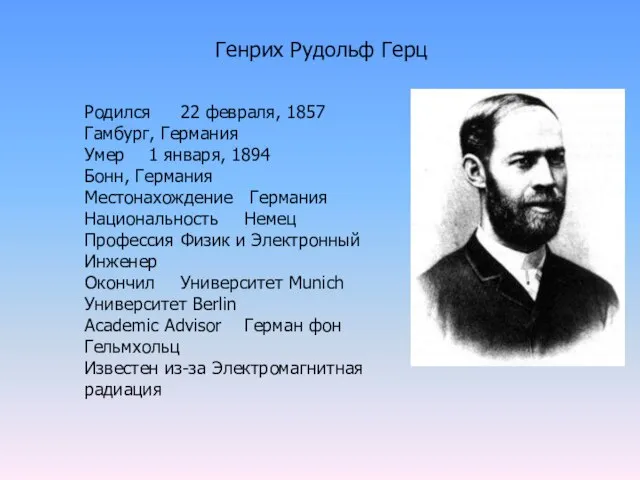 Генрих Рудольф Герц

Родился 22 февраля, 1857
Гамбург, Германия
Умер 1 января, 1894
Бонн, Германия
Местонахождение Германия
Национальность Немец
Профессия Физик и Электронный Инженер
Окончил Университет Munich
Университет Berlin
Academic Advisor Герман фон Гельмхольц
Известен из-за Электромагнитная радиация